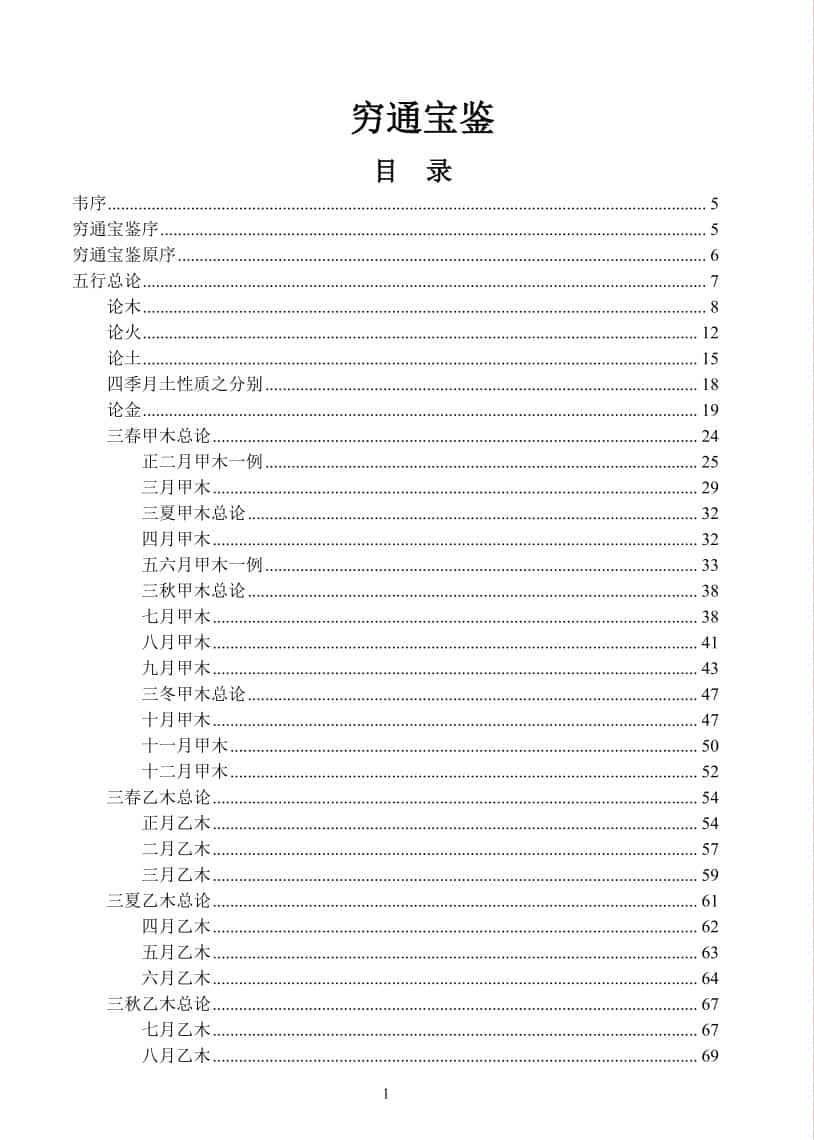 穷通宝鉴

目 录

韦序 5
穷通宝鉴序 5
穷通宝鉴原序 6
五行总论 7
论木 8
论火 12
论土 15
四季月土性质之分别 18
论金 19
三春甲木总论 24
正二月甲木一例 25
三月甲木 29
三夏甲木总论 32
四月甲木 32
五六月甲木一例 33
三秋甲木总论 38
七月甲木 38
八月甲木 41
九月甲木 43
三冬甲木总论 47
十月甲木 47
十一月甲木 50
十二月甲木 52
三春乙木总论 54
正月乙木 54
二月乙木 57
三月乙木 59
三夏乙木总论 61
四月乙木 62
五月乙木 63
六月乙木 64
三秋乙木总论 67
七月乙木 67
八月乙木 69

1